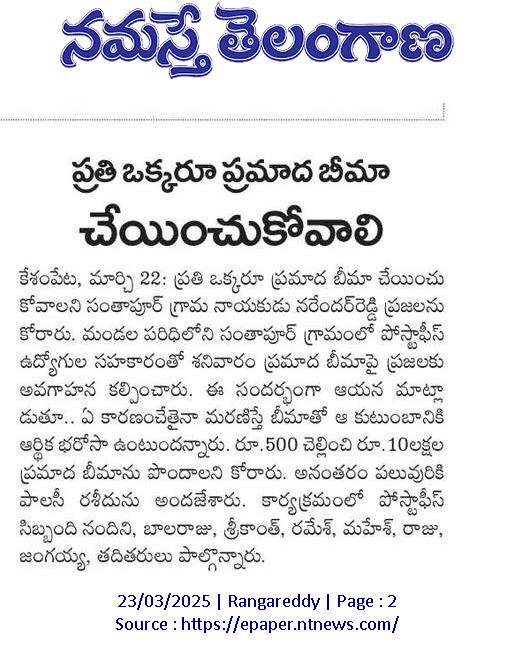 నమస్తే తెలంగాణ

ప్రతి ఒక్కరూ ప్రమాద బీమా చేయించుకోవాలి

కేశంపేట, మార్చి 22: ప్రతి ఒక్కరూ ప్రమాద బీమా చేయించుకోవాలని సంతాపూర్ గ్రామ నాయకుడు నరేందర్‌రెడ్డి ప్రజలను కోరారు. మండల పరిధిలోని సంతాపూర్ గ్రామంలో పోస్టాఫీస్ ఉద్యోగుల సహకారంతో శనివారం ప్రమాద బీమాపై ప్రజలకు అవగాహన కల్పించారు. ఈ సందర్భంగా ఆయన మాట్లాడుతూ.. ఏ కారణంచేతైనా మరణిస్తే బీమాతో ఆ కుటుంబానికి ఆర్థిక భరోసా ఉంటుందన్నారు. రూ.500 చెల్లించి రూ.10లక్షల ప్రమాద బీమాను పొందాలని కోరారు. అనంతరం పలువురికి పాలసీ రశీదును అందజేశారు. కార్యక్రమంలో పోస్టాఫీస్ సిబ్బంది నందిని, బాలరాజు, శ్రీకాంత్, రమేశ్, మహేశ్, రాజు, జంగయ్య, తదితరులు పాల్గొన్నారు.

23/03/2025 | Rangareddy | Page : 2
Source : https://epaper.ntnews.com/